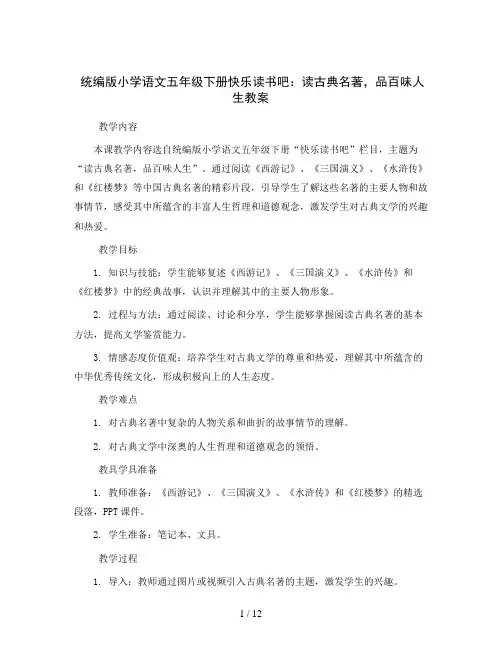 统编版小学语文五年级下册快乐读书吧：读古典名著，品百味人生教案

教学内容

本课教学内容选自统编版小学语文五年级下册“快乐读书吧”栏目，主题为“读古典名著，品百味人生”。通过阅读《西游记》、《三国演义》、《水浒传》和《红楼梦》等中国古典名著的精彩片段，引导学生了解这些名著的主要人物和故事情节，感受其中所蕴含的丰富人生哲理和道德观念，激发学生对古典文学的兴趣和热爱。

教学目标

1. 知识与技能：学生能够复述《西游记》、《三国演义》、《水浒传》和《红楼梦》中的经典故事，认识并理解其中的主要人物形象。

2. 过程与方法：通过阅读、讨论和分享，学生能够掌握阅读古典名著的基本方法，提高文学鉴赏能力。

3. 情感态度价值观：培养学生对古典文学的尊重和热爱，理解其中所蕴含的中华优秀传统文化，形成积极向上的人生态度。

教学难点

1. 对古典名著中复杂的人物关系和曲折的故事情节的理解。

2. 对古典文学中深奥的人生哲理和道德观念的领悟。

教具学具准备

1. 教师准备：《西游记》、《三国演义》、《水浒传》和《红楼梦》的精选段落，PPT 课件。

2. 学生准备：笔记本、文具。

教学过程

1. 导入：教师通过图片或视频引入古典名著的主题，激发学生的兴趣。

1 / 12